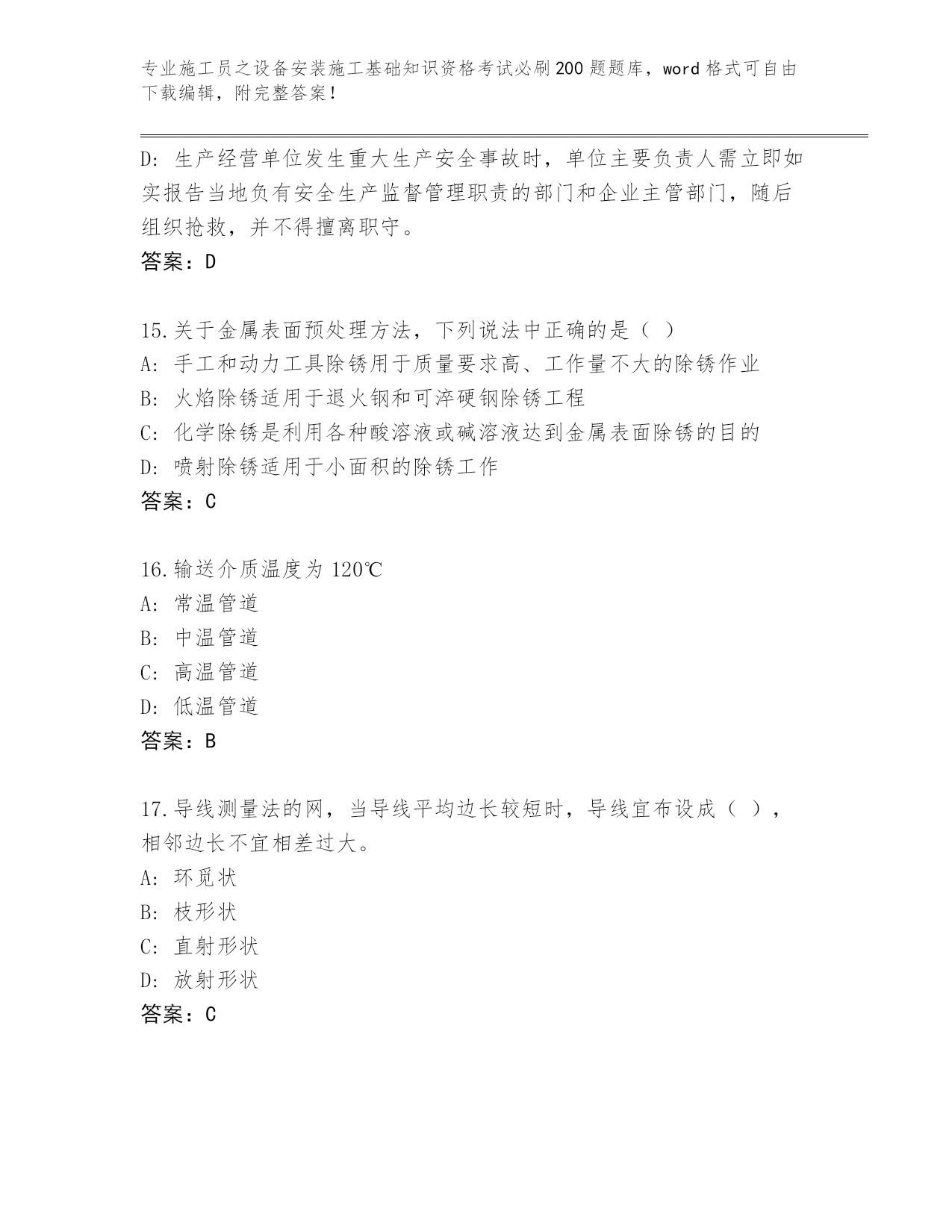 专业施工员之设备安装施工基础知识资格考试必刷200题题库，word格式可自由下载编辑，附完整答案！

D：生产经营单位发生重大生产安全事故时，单位主要负责人需立即如实报告当地负有安全生产监督管理职责的部门和企业主管部门，随后组织抢救，并不得擅离职守。
答案：D

15.关于金属表面预处理方法，下列说法中正确的是（ ）
A：手工和动力工具除锈用于质量要求高、工作量不大的除锈作业
B：火焰除锈适用于退火钢和可淬硬钢除锈工程
C：化学除锈是利用各种酸溶液或碱溶液达到金属表面除锈的目的
D：喷射除锈适用于小面积的除锈工作
答案：C

16.输送介质温度为120℃
A：常温管道
B：中温管道
C：高温管道
D：低温管道
答案：B

17.导线测量法的网，当导线平均边长较短时，导线宜布设成（ ），相邻边长不宜相差过大。
A：环觅状
B：枝形状
C：直射形状
D：放射形状
答案：C